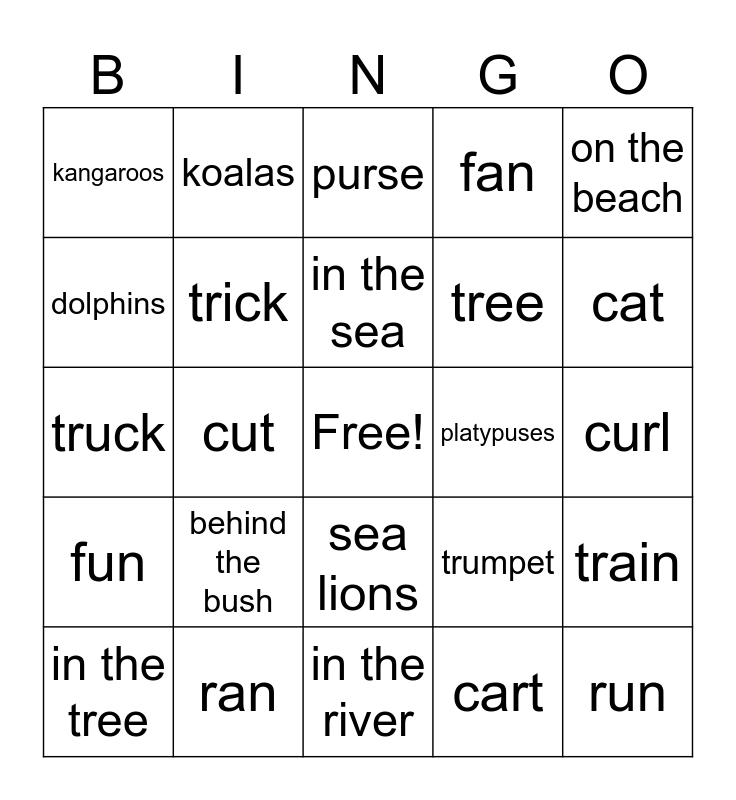 | B | I | N | G | O |
|---|---|---|---|---|
| kangaroos | koalas | purse | fan | on the beach |
| dolphins | trick | in the sea | tree | cat |
| truck | cut | Free! | platypuses | curl |
| fun | behind the bush | sea lions | trumpet | train |
| in the tree | ran | in the river | cart | run |